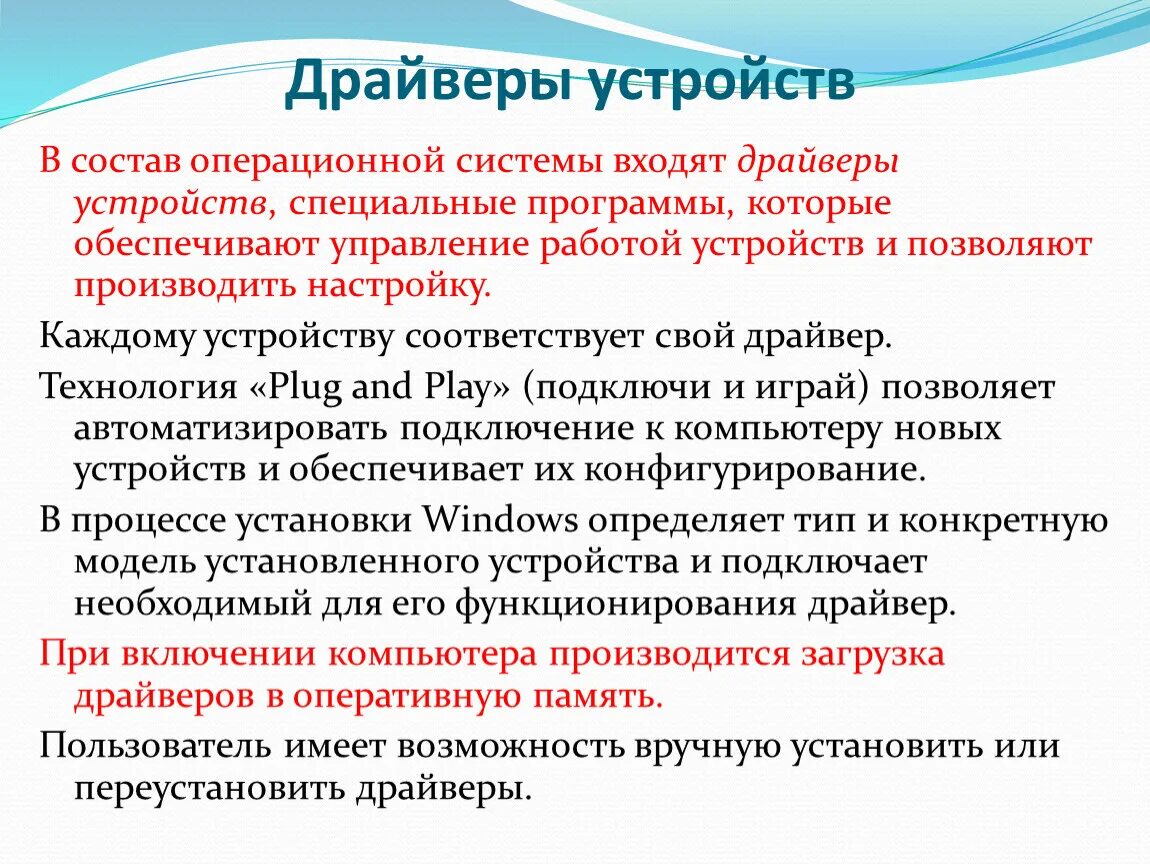 Драйверы устройств

В состав операционной системы входят драйверы устройств, специальные программы, которые обеспечивают управление работой устройств и позволяют производить настройку.

Каждому устройству соответствует свой драйвер.

Технология «Plug and Play» (подключи и играй) позволяет автоматизировать подключение к компьютеру новых устройств и обеспечивает их конфигурирование.

В процессе установки Windows определяет тип и конкретную модель установленного устройства и подключает необходимый для его функционирования драйвер.

При включении компьютера производится загрузка драйверов в оперативную память.

Пользователь имеет возможность вручную установить или переустановить драйверы.